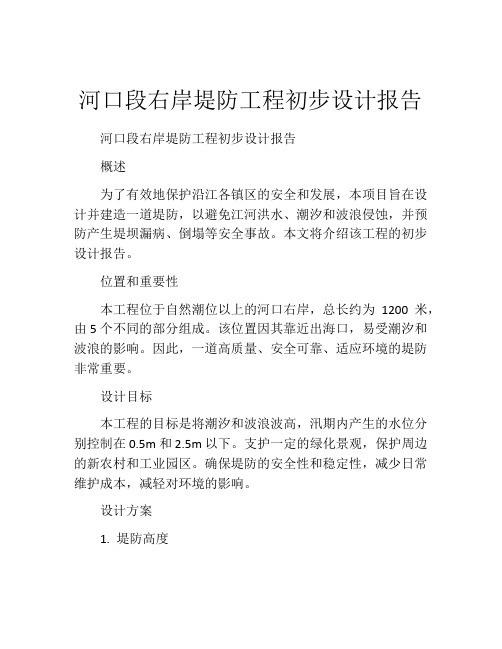 河口段右岸堤防工程初步设计报告

河口段右岸堤防工程初步设计报告

概述

为了有效地保护沿江各镇区的安全和发展，本项目旨在设计并建造一道堤防，以避免江河洪水、潮汐和波浪侵蚀，并预防产生堤坝漏病、倒塌等安全事故。本文将介绍该工程的初步设计报告。

位置和重要性

本工程位于自然潮位以上的河口右岸，总长约为 1200 米，由 5 个不同的部分组成。该位置因其靠近出海口，易受潮汐和波浪的影响。因此，一道高质量、安全可靠、适应环境的堤防非常重要。

设计目标

本工程的目标是将潮汐和波浪波高，汛期内产生的水位分别控制在 0.5m 和 2.5m 以下。支护一定的绿化景观，保护周边的新农村和工业园区。确保堤防的安全性和稳定性，减少日常维护成本，减轻对环境的影响。

设计方案

1. 堤防高度